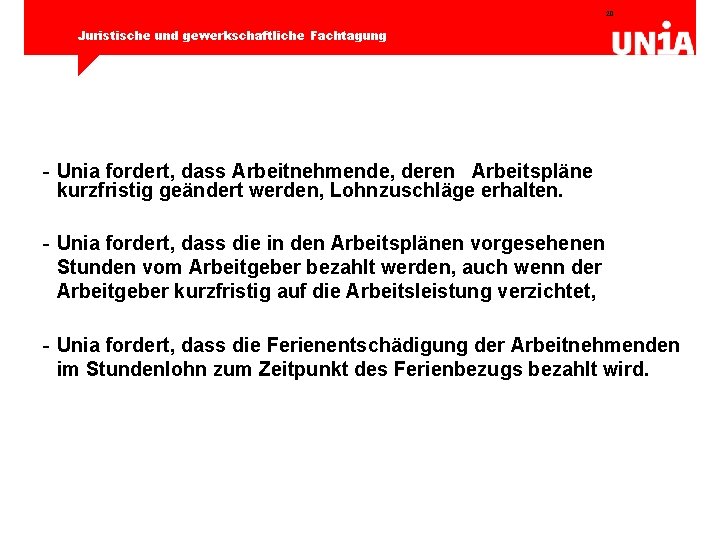 20

Juristische und gewerkschaftliche Fachtagung

UNiA

- Unia fordert, dass Arbeitnehmende, deren Arbeitspläne kurzfristig geändert werden, Lohnzuschläge erhalten.

- Unia fordert, dass die in den Arbeitsplänen vorgesehenen Stunden vom Arbeitgeber bezahlt werden, auch wenn der Arbeitgeber kurzfristig auf die Arbeitsleistung verzichtet,

- Unia fordert, dass die Ferienentschädigung der Arbeitnehmenden im Stundenlohn zum Zeitpunkt des Ferienbezugs bezahlt wird.